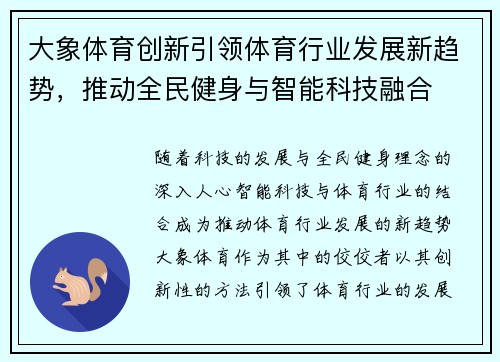 大象体育创新引领体育行业发展新趋势，推动全民健身与智能科技融合

随着科技的发展与全民健身理念的深入人心智能科技与体育行业的结合成为推动体育行业发展的新趋势大象体育作为其中的佼佼者以其创新性的方法引领了体育行业的发展